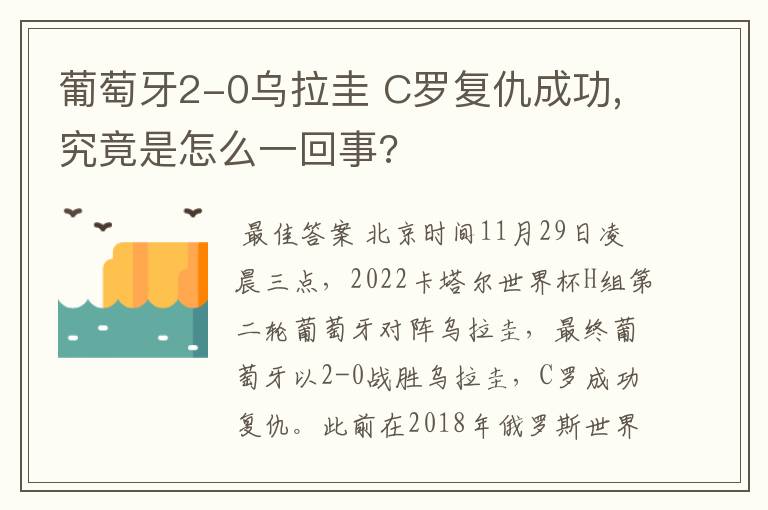 葡萄牙2-0乌拉圭 C罗复仇成功，究竟是怎么一回事？

最佳答案 北京时间11月29日凌晨三点，2022卡塔尔世界杯H组第二轮葡萄牙对阵乌拉圭，最终葡萄牙以2-0战胜乌拉圭，C罗成功复仇。此前在2018年俄罗斯世界